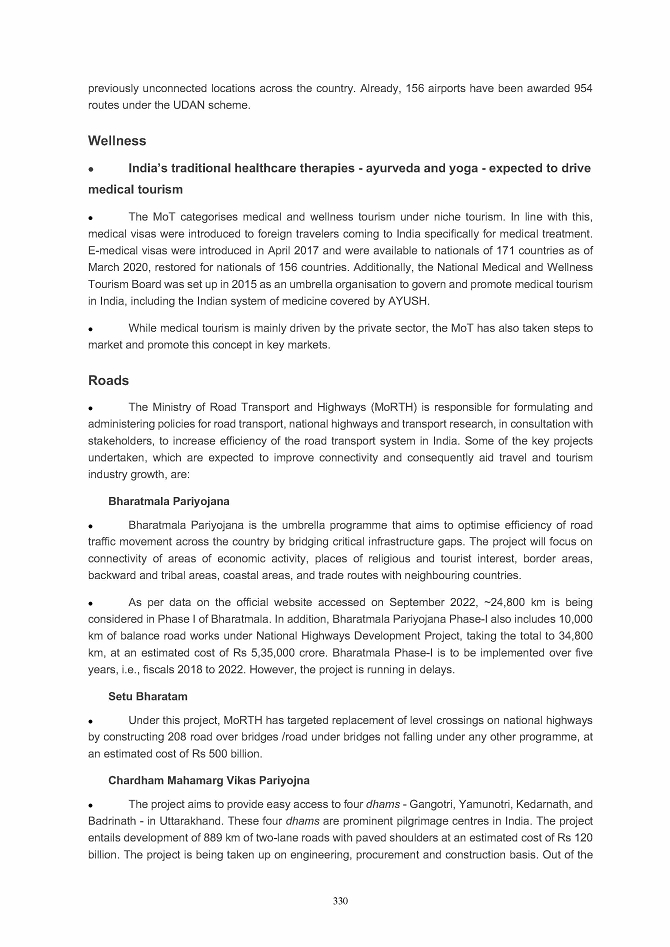 previously unconnected locations across the country. Already, 156 airports have been awarded 954 routes under the UDAN scheme.

Wellness

• India's traditional healthcare therapies - ayurveda and yoga - expected to drive medical tourism

• The MoT categorises medical and wellness tourism under niche tourism. In line with this, medical visas were introduced to foreign travelers coming to India specifically for medical treatment. E-medical visas were introduced in April 2017 and were available to nationals of 171 countries as of March 2020, restored for nationals of 156 countries. Additionally, the National Medical and Wellness Tourism Board was set up in 2015 as an umbrella organisation to govern and promote medical tourism in India, including the Indian system of medicine covered by AYUSH.

• While medical tourism is mainly driven by the private sector, the MoT has also taken steps to market and promote this concept in key markets.

Roads

• The Ministry of Road Transport and Highways (MoRTH) is responsible for formulating and administering policies for road transport, national highways and transport research, in consultation with stakeholders, to increase efficiency of the road transport system in India. Some of the key projects undertaken, which are expected to improve connectivity and consequently aid travel and tourism industry growth, are:

Bharatmala Pariyojana

• Bharatmala Pariyojana is the umbrella programme that aims to optimise efficiency of road traffic movement across the country by bridging critical infrastructure gaps. The project will focus on connectivity of areas of economic activity, places of religious and tourist interest, border areas, backward and tribal areas, coastal areas, and trade routes with neighbouring countries.

• As per data on the official website accessed on September 2022, ~24,800 km is being considered in Phase I of Bharatmala. In addition, Bharatmala Pariyojana Phase-I also includes 10,000 km of balance road works under National Highways Development Project, taking the total to 34,800 km, at an estimated cost of Rs 5,35,000 crore. Bharatmala Phase-I is to be implemented over five years, i.e., fiscals 2018 to 2022. However, the project is running in delays.

Setu Bharatam

• Under this project, MoRTH has targeted replacement of level crossings on national highways by constructing 208 road over bridges /road under bridges not falling under any other programme, at an estimated cost of Rs 500 billion.

Chardham Mahamarg Vikas Pariyojna

• The project aims to provide easy access to four dhams - Gangotri, Yamunotri, Kedarnath, and Badrinath - in Uttarakhand. These four dhams are prominent pilgrimage centres in India. The project entails development of 889 km of two-lane roads with paved shoulders at an estimated cost of Rs 120 billion. The project is being taken up on engineering, procurement and construction basis. Out of the

330